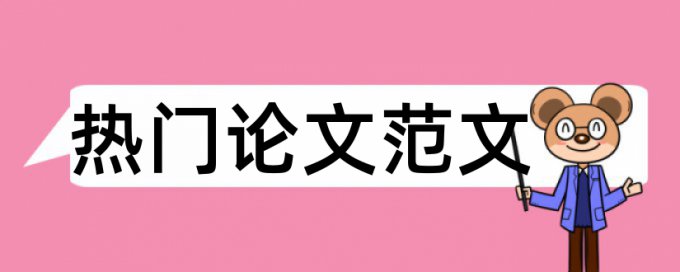 热门论文范文